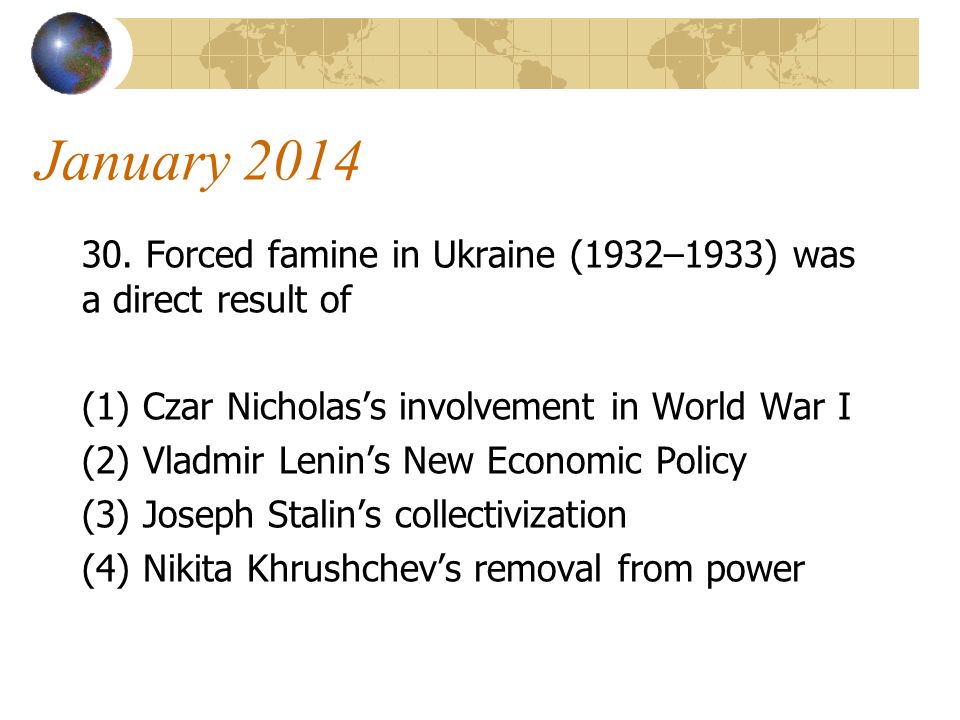 January 2014

30. Forced famine in Ukraine (1932–1933) was a direct result of

(1) Czar Nicholas’s involvement in World War I
(2) Vladmir Lenin’s New Economic Policy
(3) Joseph Stalin’s collectivization
(4) Nikita Khrushchev’s removal from power